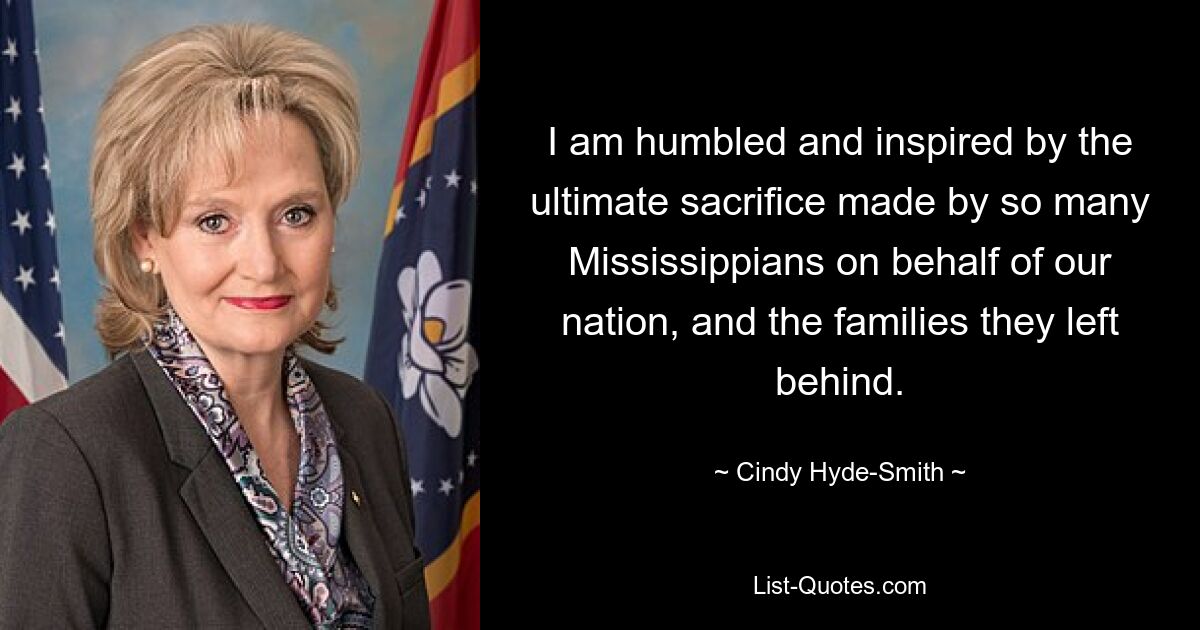 I am humbled and inspired by the ultimate sacrifice made by so many Mississippians on behalf of our nation, and the families they left behind.

~ Cindy Hyde-Smith ~

List-Quotes.com